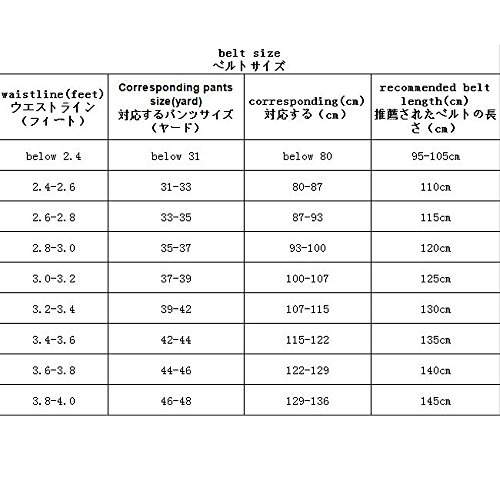 belt size
ベルトサイズ

| waistline(feet) ウエストライン（フィート） | Corresponding pants size(yard) 対応するパンツサイズ（ヤード） | corresponding(cm) 対応する（cm） | recommended belt length(cm) 推薦されたベルトの長さ（cm） |
|---|---|---|---|
| below 2.4 | below 31 | below 80 | 95-105cm |
| 2.4-2.6 | 31-33 | 80-87 | 110cm |
| 2.6-2.8 | 33-35 | 87-93 | 115cm |
| 2.8-3.0 | 35-37 | 93-100 | 120cm |
| 3.0-3.2 | 37-39 | 100-107 | 125cm |
| 3.2-3.4 | 39-42 | 107-115 | 130cm |
| 3.4-3.6 | 42-44 | 115-122 | 135cm |
| 3.6-3.8 | 44-46 | 122-129 | 140cm |
| 3.8-4.0 | 46-48 | 129-136 | 145cm |